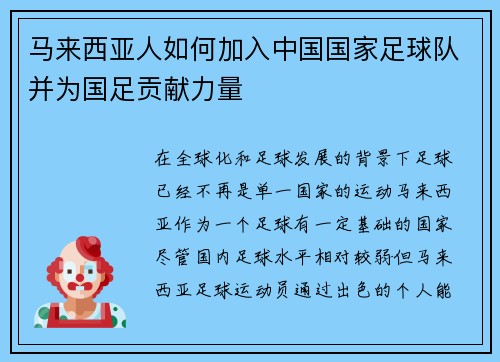 马来西亚人如何加入中国国家足球队并为国足贡献力量

在全球化和足球发展的背景下足球已经不再是单一国家的运动马来西亚作为一个足球有一定基础的国家尽管国内足球水平相对较弱但马来西亚足球运动员通过出色的个人能